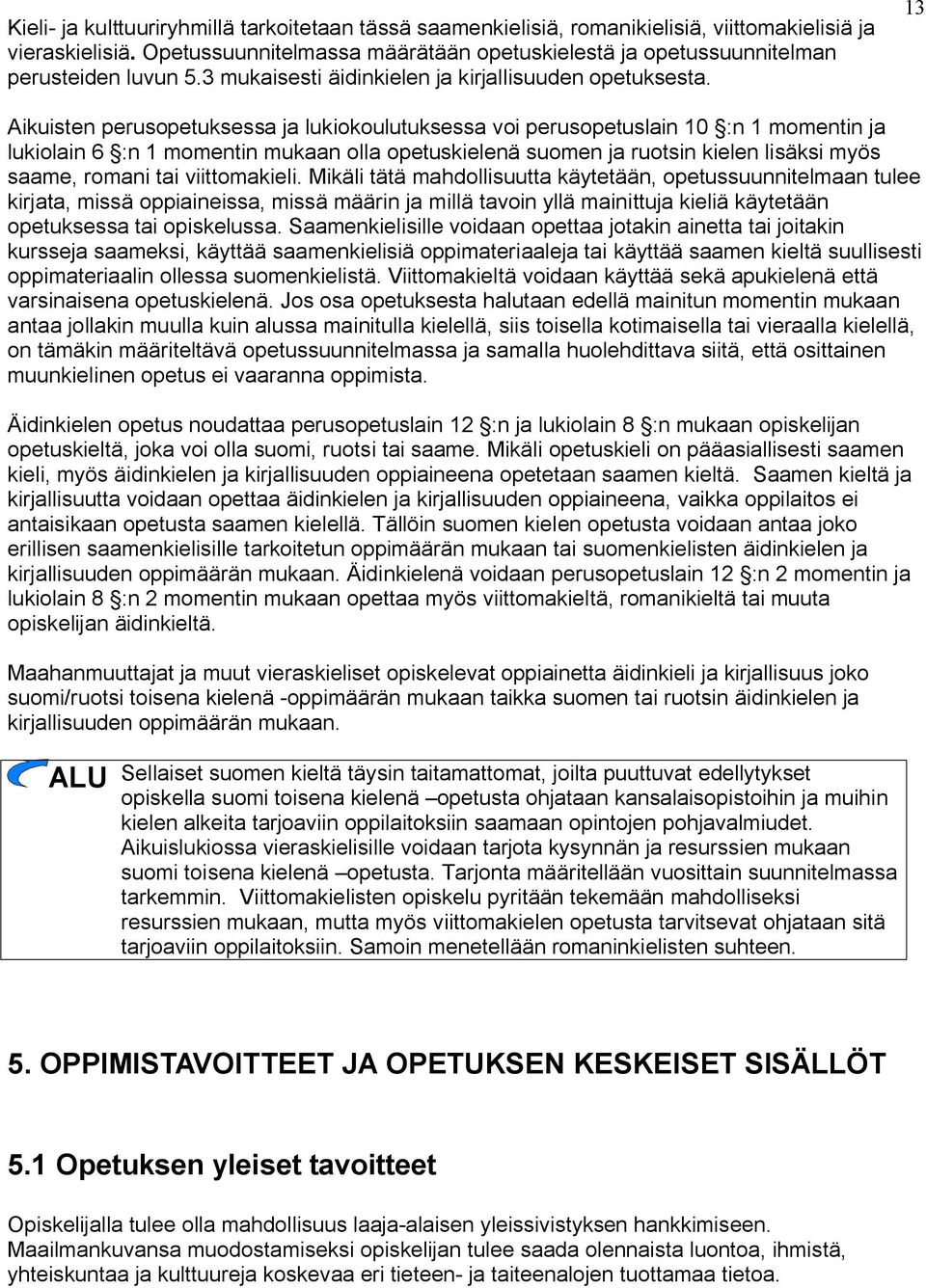 13

Kieli- ja kulttuuriryhmillä tarkoitetaan tässä saamenkielisiä, romanikielisiä, viittomakielisiä ja vieraskielisiä. Opetussuunnitelmassa määrätään opetuskielestä ja opetussuunnitelman perusteiden luvun 5.3 mukaisesti äidinkielen ja kirjallisuuden opetuksesta.

Aikuisten perusopetuksessa ja lukiokoulutuksessa voi perusopetuslain 10 §:n 1 momentin ja lukiolain 6 §:n 1 momentin mukaan olla opetuskielenä suomen ja ruotsin kielen lisäksi myös saame, romani tai viittomakieli. Mikäli tätä mahdollisuutta käytetään, opetussuunnitelmaan tulee kirjata, missä oppiaineissa, missä määrin ja millä tavoin yllä mainittuja kieliä käytetään opetuksessa tai opiskelussa. Saamenkielisille voidaan opettaa jotakin ainetta tai joitakin kursseja saameksi, käyttää saamenkielisiä oppimateriaaleja tai käyttää saamen kieltä suullisesti oppimateriaalin ollessa suomenkielistä. Viittomakieltä voidaan käyttää sekä apukielenä että varsinaisena opetuskielenä. Jos osa opetuksesta halutaan edellä mainitun momentin mukaan antaa jollakin muulla kuin alussa mainitulla kielellä, siis toisella kotimaisella tai vieraalla kielellä, on tämäkin määriteltävä opetussuunnitelmassa ja samalla huolehdittava siitä, että osittainen muunkielinen opetus ei vaaranna oppimista.

Äidinkielen opetus noudattaa perusopetuslain 12 §:n ja lukiolain 8 §:n mukaan opiskelijan opetuskieltä, joka voi olla suomi, ruotsi tai saame. Mikäli opetuskieli on pääasiallisesti saamen kieli, myös äidinkielen ja kirjallisuuden oppiaineena opetetaan saamen kieltä. Saamen kieltä ja kirjallisuutta voidaan opettaa äidinkielen ja kirjallisuuden oppiaineena, vaikka oppilaitos ei antaisikaan opetusta saamen kielellä. Tällöin suomen kielen opetusta voidaan antaa joko erillisen saamenkielisille tarkoitetun oppimäärän mukaan tai suomenkielisten äidinkielen ja kirjallisuuden oppimäärän mukaan. Äidinkielenä voidaan perusopetuslain 12 §:n 2 momentin ja lukiolain 8 §:n 2 momentin mukaan opettaa myös viittomakieltä, romanikieltä tai muuta opiskelijan äidinkieltä.

Maahanmuuttajat ja muut vieraskieliset opiskelevat oppiainetta äidinkieli ja kirjallisuus joko suomi/ruotsi toisena kielenä -oppimäärän mukaan taikka suomen tai ruotsin äidinkielen ja kirjallisuuden oppimäärän mukaan.

ALU

Sellaiset suomen kieltä täysin taitamattomat, joilta puuttuvat edellytykset opiskella suomi toisena kielenä –opetusta ohjataan kansalaisopistoihin ja muihin kielen alkeita tarjoaviin oppilaitoksiin saamaan opintojen pohjavalmiudet. Aikuislukiossa vieraskielisille voidaan tarjota kysynnän ja resurssien mukaan suomi toisena kielenä –opetusta. Tarjonta määritellään vuosittain suunnitelmassa tarkemmin. Viittomakielisten opiskelu pyritään tekemään mahdolliseksi resurssien mukaan, mutta myös viittomakielen opetusta tarvitsevat ohjataan sitä tarjoaviin oppilaitoksiin. Samoin menetellään romaninkielisten suhteen.

5. OPPIMISTAVOITTEET JA OPETUKSEN KESKEISET SISÄLLÖT

5.1 Opetuksen yleiset tavoitteet

Opiskelijalla tulee olla mahdollisuus laaja-alaisen yleissivistyksen hankkimiseen. Maailmankuvansa muodostamiseksi opiskelijan tulee saada olennaista luontoa, ihmistä, yhteiskuntaa ja kulttuureja koskevaa eri tieteen- ja taiteenalojen tuottamaa tietoa.